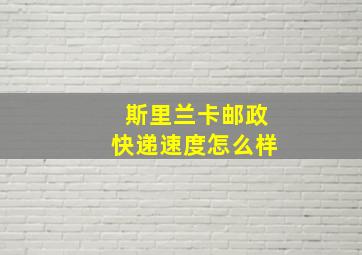 斯里兰卡邮政
快递速度怎么样